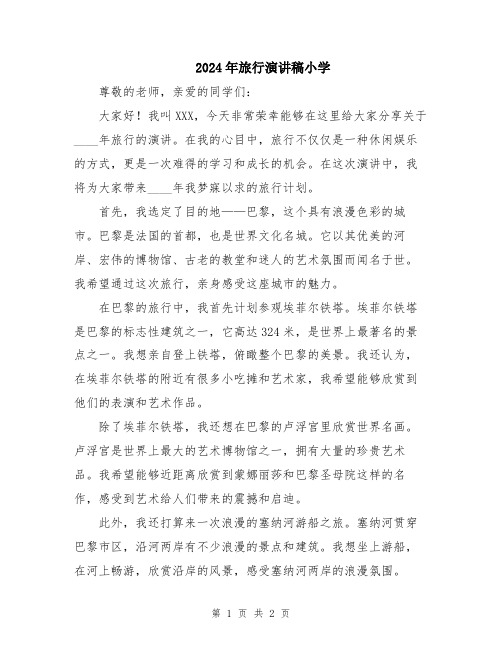 2024年旅行演讲稿小学

尊敬的老师，亲爱的同学们：

大家好！我叫XXX，今天非常荣幸能够在这里给大家分享关于____年旅行的演讲。在我的心目中，旅行不仅仅是一种休闲娱乐的方式，更是一次难得的学习和成长的机会。在这次演讲中，我将为大家带来____年我梦寐以求的旅行计划。

首先，我选定了目的地——巴黎，这个具有浪漫色彩的城市。巴黎是法国的首都，也是世界文化名城。它以其优美的河岸、宏伟的博物馆、古老的教堂和迷人的艺术氛围而闻名于世。我希望通过这次旅行，亲身感受这座城市的魅力。

在巴黎的旅行中，我首先计划参观埃菲尔铁塔。埃菲尔铁塔是巴黎的标志性建筑之一，它高达324米，是世界上最著名的景点之一。我想亲自登上铁塔，俯瞰整个巴黎的美景。我还认为，在埃菲尔铁塔的附近有很多小吃摊和艺术家，我希望能够欣赏到他们的表演和艺术作品。

除了埃菲尔铁塔，我还想在巴黎的卢浮宫里欣赏世界名画。卢浮宫是世界上最大的艺术博物馆之一，拥有大量的珍贵艺术品。我希望能够近距离欣赏到蒙娜丽莎和巴黎圣母院这样的名作，感受到艺术给人们带来的震撼和启迪。

此外，我还打算来一次浪漫的塞纳河游船之旅。塞纳河贯穿巴黎市区，沿河两岸有不少浪漫的景点和建筑。我想坐上游船，在河上畅游，欣赏沿岸的风景，感受塞纳河两岸的浪漫氛围。

第 1 页 共 2 页